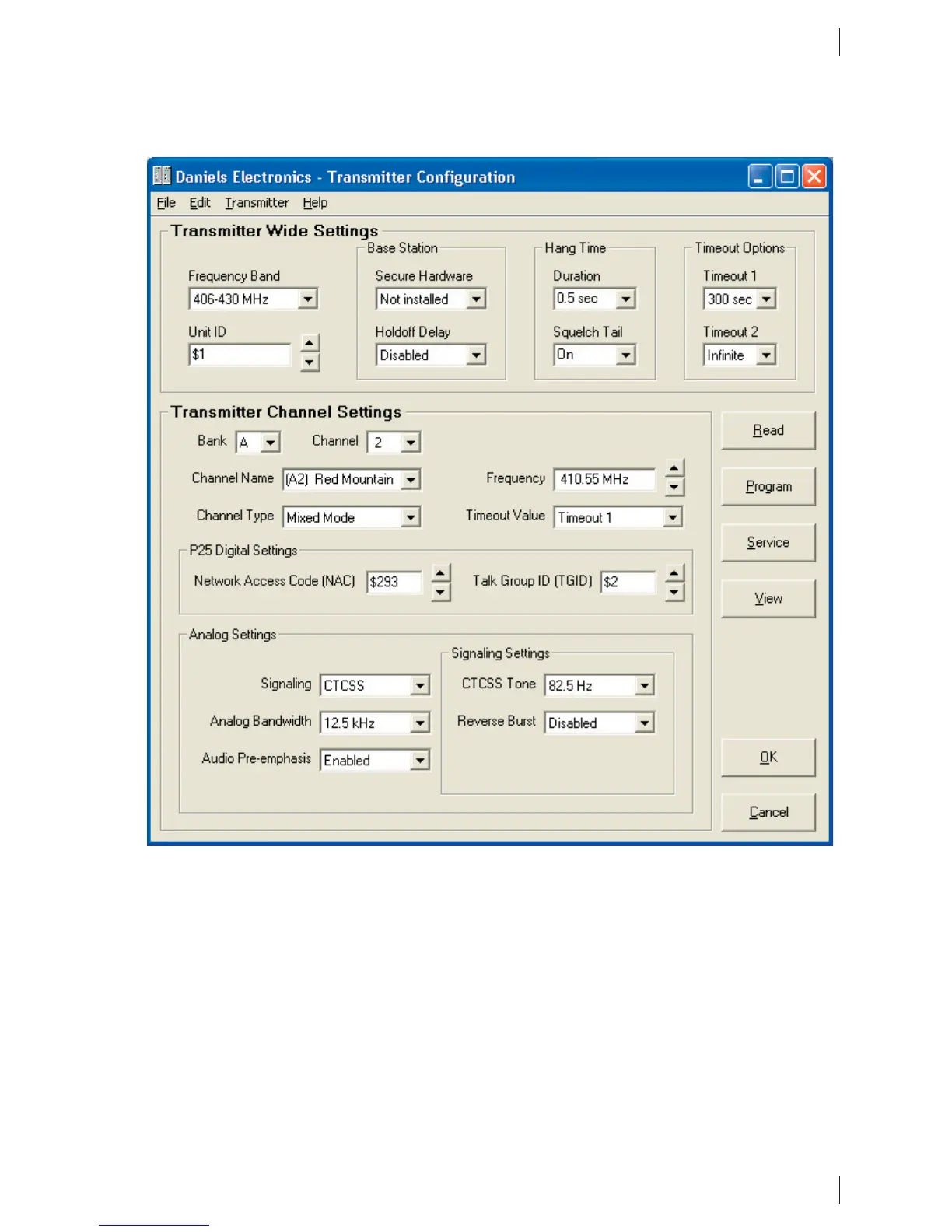 Daniels Electronics - Transmitter Configuration

File Edit Transmitter Help

Transmitter Wide Settings

Frequency Band
406-430 MHz

Unit ID
$1

Base Station
Secure Hardware
Not installed
Holdoff Delay
Disabled

Hang Time
Duration
0.5 sec
Squelch Tail
On

Timeout Options
Timeout 1
300 sec
Timeout 2
Infinite

Transmitter Channel Settings

Bank A Channel 2

Channel Name (A2) Red Mountain Frequency 410.55 MHz

Channel Type Mixed Mode Timeout Value Timeout 1

P25 Digital Settings
Network Access Code (NAC) $293 Talk Group ID (TGID) $2

Analog Settings
Signaling CTCSS
Analog Bandwidth 12.5 kHz
Audio Pre-emphasis Enabled

Signaling Settings
CTCSS Tone 82.5 Hz
Reverse Burst Disabled

Read
Program
Service
View
OK
Cancel